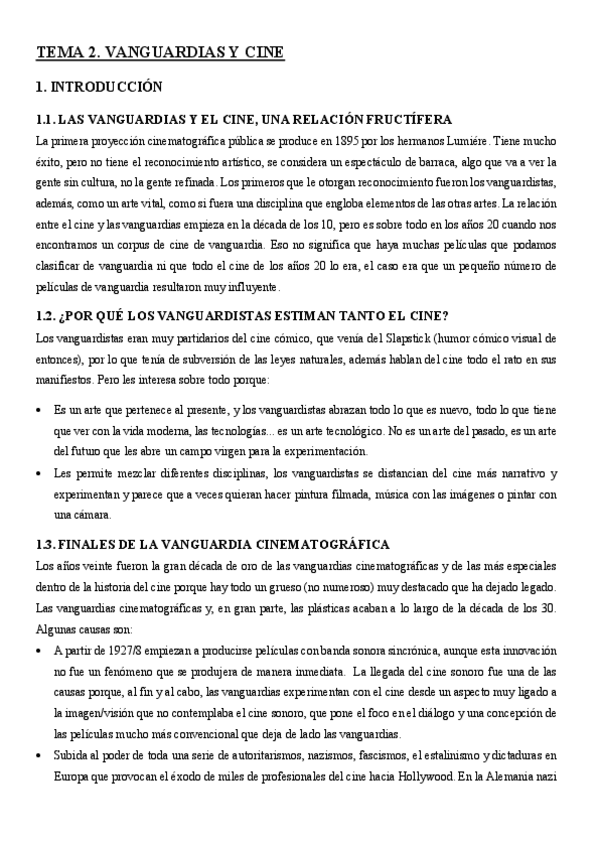 TEMA 2. VANGUARDIAS Y CINE

1. INTRODUCCIÓN

1.1. LAS VANGUARDIAS Y EL CINE, UNA RELACIÓN FRUCTÍFERA

La primera proyección cinematográfica pública se produce en 1895 por los hermanos Lumiére. Tiene mucho éxito, pero no tiene el reconocimiento artístico, se considera un espectáculo de barraca, algo que va a ver la gente sin cultura, no la gente refinada. Los primeros que le otorgan reconocimiento fueron los vanguardistas, además, como un arte vital, como si fuera una disciplina que engloba elementos de las otras artes. La relación entre el cine y las vanguardias empieza en la década de los 10, pero es sobre todo en los años 20 cuando nos encontramos un corpus de cine de vanguardia. Eso no significa que haya muchas películas que podamos clasificar de vanguardia ni que todo el cine de los años 20 lo era, el caso era que un pequeño número de películas de vanguardia resultaron muy influyente.

1.2. ¿POR QUÉ LOS VANGUARDISTAS ESTIMAN TANTO EL CINE?

Los vanguardistas eran muy partidarios del cine cómico, que venía del Slapstick (humor cómico visual de entonces), por lo que tenía de subversión de las leyes naturales, además hablan del cine todo el rato en sus manifiestos. Pero les interesa sobre todo porque:

• Es un arte que pertenece al presente, y los vanguardistas abrazan todo lo que es nuevo, todo lo que tiene que ver con la vida moderna, las tecnologías... es un arte tecnológico. No es un arte del pasado, es un arte del futuro que les abre un campo virgen para la experimentación.
• Les permite mezclar diferentes disciplinas, los vanguardistas se distancian del cine más narrativo y experimentan y parece que a veces quieran hacer pintura filmada, música con las imágenes o pintar con una cámara.

1.3. FINALES DE LA VANGUARDIA CINEMATOGRÁFICA

Los años veinte fueron la gran década de oro de las vanguardias cinematográficas y de las más especiales dentro de la historia del cine porque hay todo un grueso (no numeroso) muy destacado que ha dejado legado. Las vanguardias cinematográficas y, en gran parte, las plásticas acaban a lo largo de la década de los 30. Algunas causas son:

• A partir de 1927/8 empiezan a producirse películas con banda sonora sincrónica, aunque esta innovación no fue un fenómeno que se produjera de manera inmediata. La llegada del cine sonoro fue una de las causas porque, al fin y al cabo, las vanguardias experimentan con el cine desde un aspecto muy ligado a la imagen/visión que no contemplaba el cine sonoro, que pone el foco en el diálogo y una concepción de las películas mucho más convencional que deja de lado las vanguardias.
• Subida al poder de toda una serie de autoritarismos, nazismos, fascismos, el estalinismo y dictaduras en Europa que provocan el éxodo de miles de profesionales del cine hacia Hollywood. En la Alemania nazi